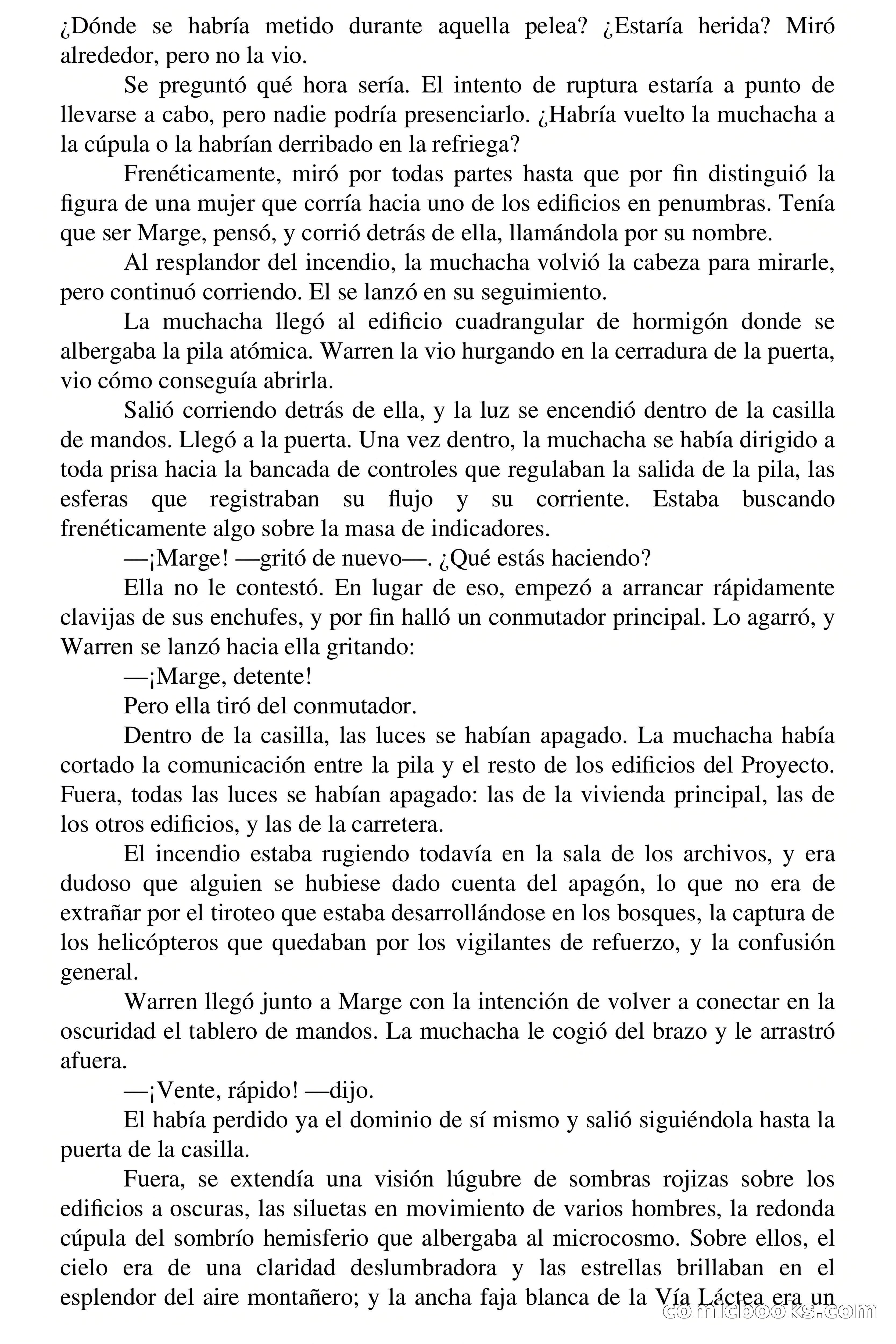 ¿Dónde se habría metido durante aquella pelea? ¿Estaría herida? Miró alrededor, pero no la vio.

Se preguntó qué hora sería. El intento de ruptura estaría a punto de llevarse a cabo, pero nadie podría presenciarlo. ¿Habría vuelto la muchacha a la cúpula o la habrían derribado en la refriega?

Frenéticamente, miró por todas partes hasta que por fin distinguió la figura de una mujer que corría hacia uno de los edificios en penumbras. Tenía que ser Marge, pensó, y corrió detrás de ella, llamándola por su nombre.

Al resplandor del incendio, la muchacha volvió la cabeza para mirarle, pero continuó corriendo. El se lanzó en su seguimiento.

La muchacha llegó al edificio cuadrangular de hormigón donde se albergaba la pila atómica. Warren la vio hurgando en la cerradura de la puerta, vio cómo conseguía abrirla.

Salió corriendo detrás de ella, y la luz se encendió dentro de la casilla de mandos. Llegó a la puerta. Una vez dentro, la muchacha se había dirigido a toda prisa hacia la bancada de controles que regulaban la salida de la pila, las esferas que registraban su flujo y su corriente. Estaba buscando frenéticamente algo sobre la masa de indicadores.

—¡Marge! —gritó de nuevo—. ¿Qué estás haciendo?

Ella no le contestó. En lugar de eso, empezó a arrancar rápidamente clavijas de sus enchufes, y por fin halló un conmutador principal. Lo agarró, y Warren se lanzó hacia ella gritando:

—¡Marge, detente!

Pero ella tiró del conmutador.

Dentro de la casilla, las luces se habían apagado. La muchacha había cortado la comunicación entre la pila y el resto de los edificios del Proyecto. Fuera, todas las luces se habían apagado: las de la vivienda principal, las de los otros edificios, y las de la carretera.

El incendio estaba rugiendo todavía en la sala de los archivos, y era dudoso que alguien se hubiese dado cuenta del apagón, lo que no era de extrañar por el tiroteo que estaba desarrollándose en los bosques, la captura de los helicópteros que quedaban por los vigilantes de refuerzo, y la confusión general.

Warren llegó junto a Marge con la intención de volver a conectar en la oscuridad el tablero de mandos. La muchacha le cogió del brazo y le arrastró afuera.

—¡Vente, rápido! —dijo.

El había perdido ya el dominio de sí mismo y salió siguiéndola hasta la puerta de la casilla.

Fuera, se extendía una visión lúgubre de sombras rojizas sobre los edificios a oscuras, las siluetas en movimiento de varios hombres, la redonda cúpula del sombrío hemisferio que albergaba al microcosmo. Sobre ellos, el cielo era de una claridad deslumbradora y las estrellas brillaban en el esplendor del aire montañero; y la ancha faja blanca de la Vía Láctea era un

comicbooks.com